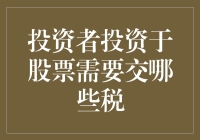 投资者投资于股票需要交哪些税